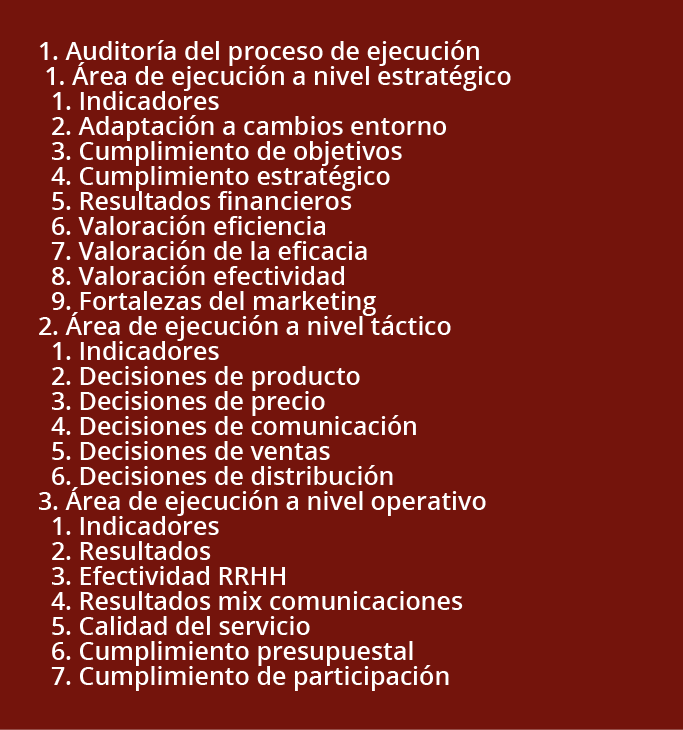 1. Auditoría del proceso de ejecución
1. Área de ejecución a nivel estratégico
1. Indicadores
2. Adaptación a cambios entorno
3. Cumplimiento de objetivos
4. Cumplimiento estratégico
5. Resultados financieros
6. Valoración eficiencia
7. Valoración de la eficacia
8. Valoración efectividad
9. Fortalezas del marketing
2. Área de ejecución a nivel táctico
1. Indicadores
2. Decisiones de producto
3. Decisiones de precio
4. Decisiones de comunicación
5. Decisiones de ventas
6. Decisiones de distribución
3. Área de ejecución a nivel operativo
1. Indicadores
2. Resultados
3. Efectividad RRHH
4. Resultados mix comunicaciones
5. Calidad del servicio
6. Cumplimiento presupuestal
7. Cumplimiento de participación